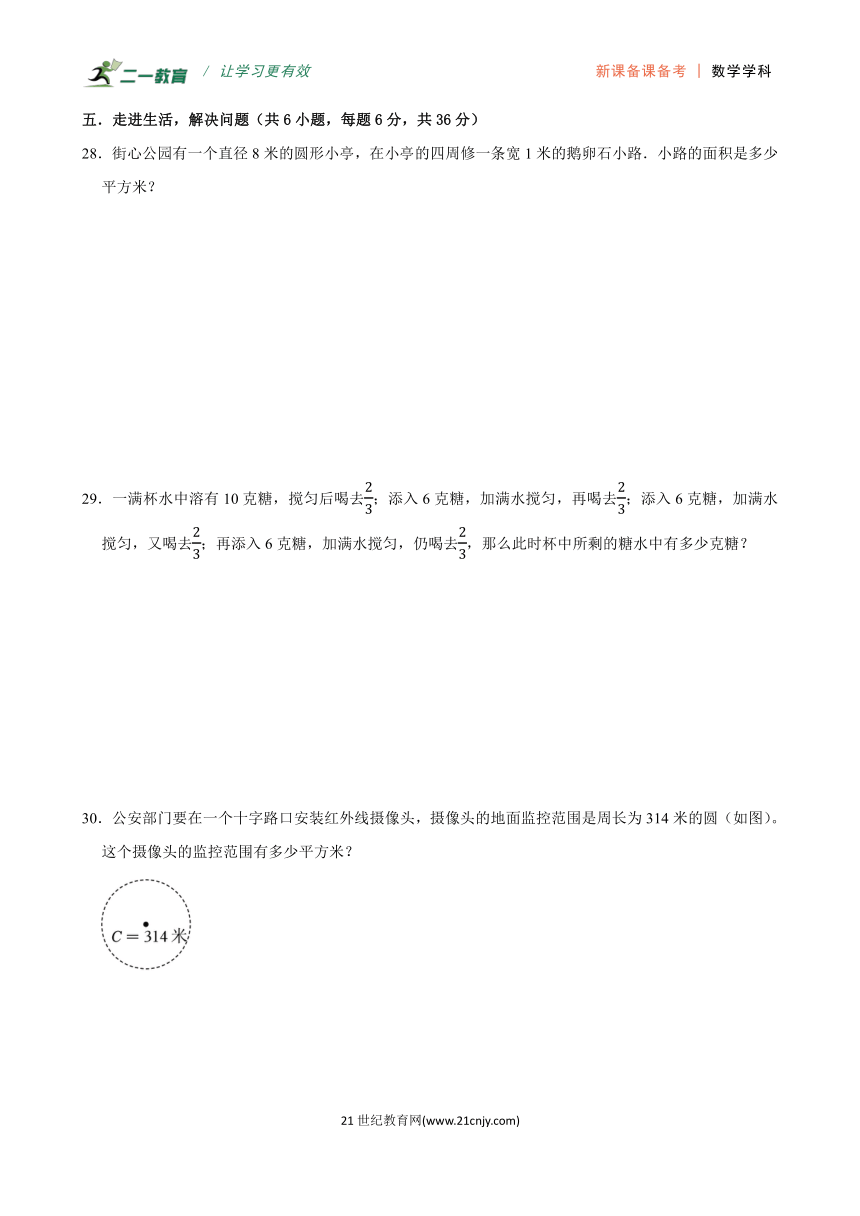 二一教育 / 让学习更有效 新课备课备考 | 数学学科

五．走进生活，解决问题（共 6 小题，每题 6 分，共 36 分）

28．街心公园有一个直径 8 米的圆形小亭，在小亭的四周修一条宽 1 米的鹅卵石小路．小路的面积是多少平方米？

29．一满杯水中溶有 10 克糖，搅匀后喝去$\frac{2}{3}$；添入 6 克糖，加满水搅匀，再喝去$\frac{2}{3}$；添入 6 克糖，加满水搅匀，又喝去$\frac{2}{3}$；再添入 6 克糖，加满水搅匀，仍喝去$\frac{2}{3}$，那么此时杯中所剩的糖水中有多少克糖？

30．公安部门要在一个十字路口安装红外线摄像头，摄像头的地面监控范围是周长为 314 米的圆（如图）。这个摄像头的监控范围有多少平方米？

$C=314$ 米

21 世纪教育网(www.21cnjy.com)